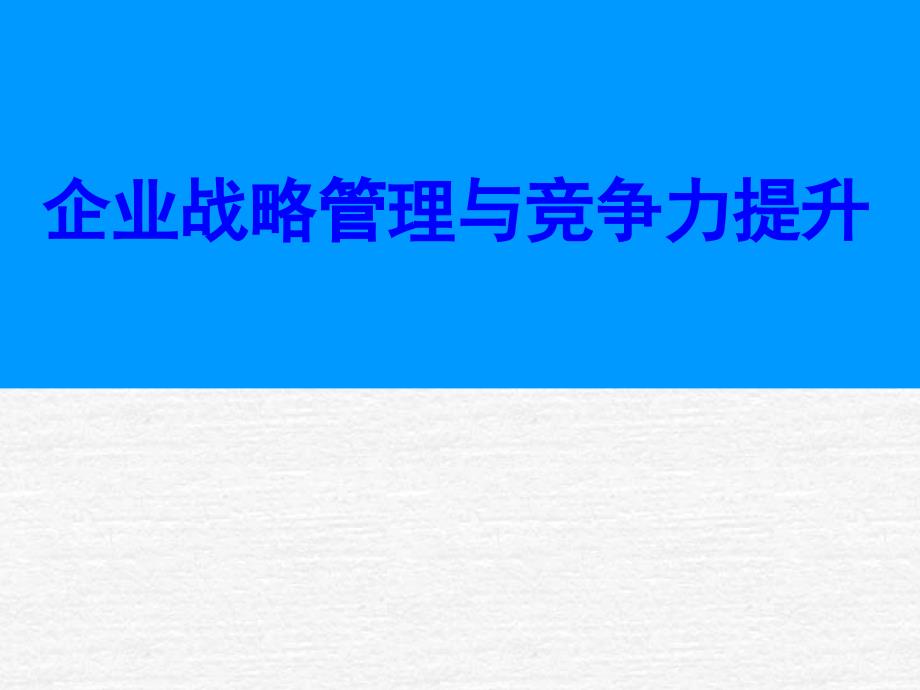 企业战略管理与竞争力提升